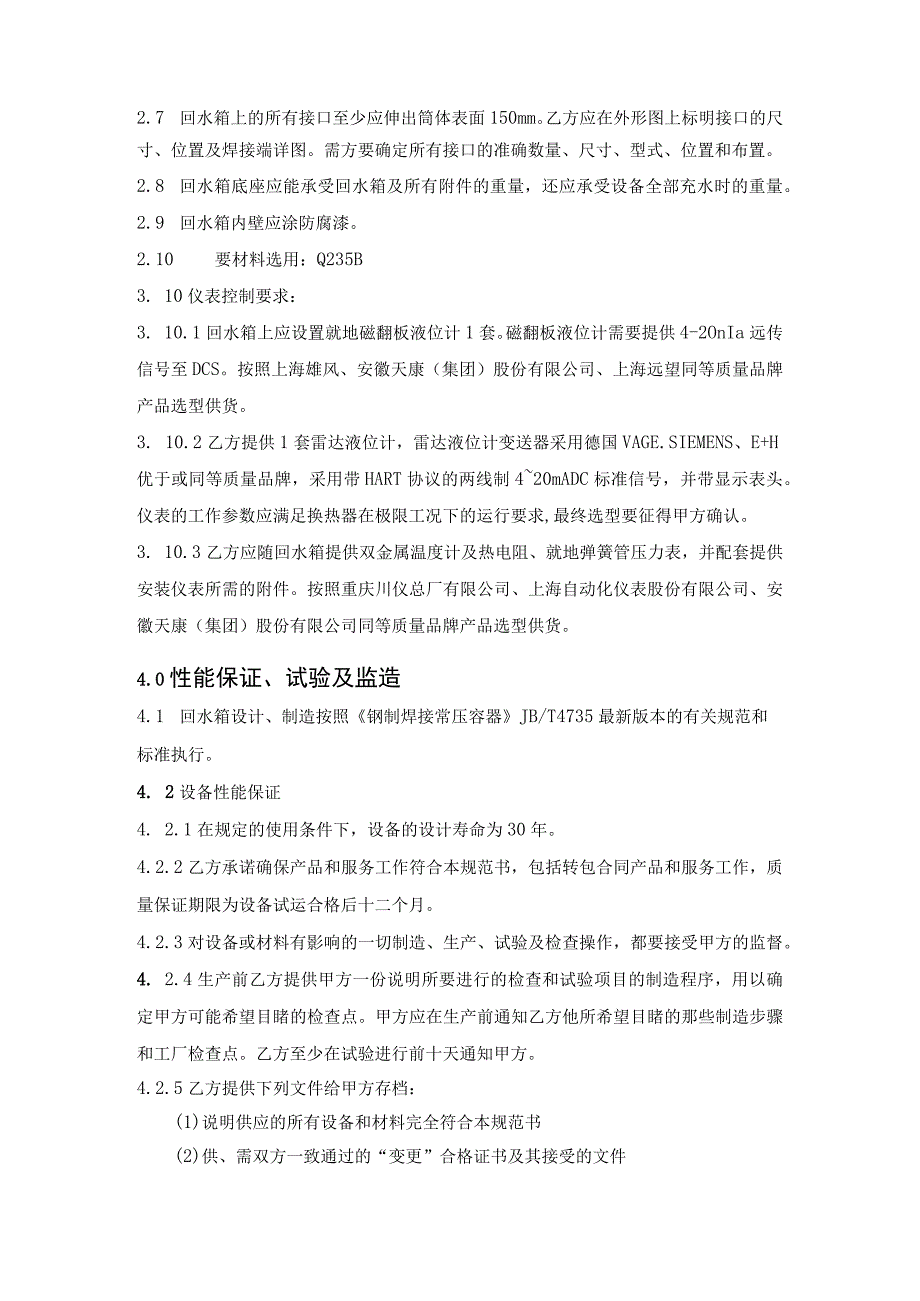 2.7 回水箱上的所有接口至少应伸出筒体表面150mm。乙方应在外形图上标明接口的尺寸、位置及焊接端详图。需方要确定所有接口的准确数量、尺寸、型式、位置和布置。

2.8 回水箱底座应能承受回水箱及所有附件的重量，还应承受设备全部充水时的重量。

2.9 回水箱内壁应涂防腐漆。

2.10 要材料选用：Q235B

3. 10仪表控制要求：

3. 10.1回水箱上应设置就地磁翻板液位计1套。磁翻板液位计需要提供4-20nIa远传信号至DCS。按照上海雄风、安徽天康（集团）股份有限公司、上海远望同等质量品牌产品选型供货。

3. 10.2乙方提供1套雷达液位计，雷达液位计变送器采用德国VAGE.SIEMENS、E+H优于或同等质量品牌，采用带HART协议的两线制4~20mADC标准信号，并带显示表头。仪表的工作参数应满足换热器在极限工况下的运行要求,最终选型要征得甲方确认。

3. 10.3乙方应随回水箱提供双金属温度计及热电阻、就地弹簧管压力表，并配套提供安装仪表所需的附件。按照重庆川仪总厂有限公司、上海自动化仪表股份有限公司、安徽天康（集团）股份有限公司同等质量品牌产品选型供货。

4.0性能保证、试验及监造

4.1 回水箱设计、制造按照《钢制焊接常压容器》JB/T4735最新版本的有关规范和标准执行。

4. 2设备性能保证

4. 2.1在规定的使用条件下，设备的设计寿命为30年。

4.2.2乙方承诺确保产品和服务工作符合本规范书，包括转包合同产品和服务工作，质量保证期限为设备试运合格后十二个月。

4.2.3对设备或材料有影响的一切制造、生产、试验及检查操作，都要接受甲方的监督。

4. 2.4生产前乙方提供甲方一份说明所要进行的检查和试验项目的制造程序，用以确定甲方可能希望目睹的检查点。甲方应在生产前通知乙方他所希望目睹的那些制造步骤和工厂检查点。乙方至少在试验进行前十天通知甲方。

4.2.5乙方提供下列文件给甲方存档：

(1)说明供应的所有设备和材料完全符合本规范书

(2)供、需双方一致通过的“变更”合格证书及其接受的文件